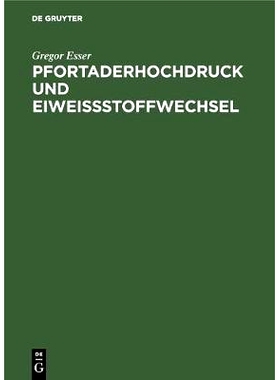 DE GRUYTER

Gregor Esser
PFORTADERHOCHDRUCK UND EIWEISSSTOFFWECHSEL

DE
G